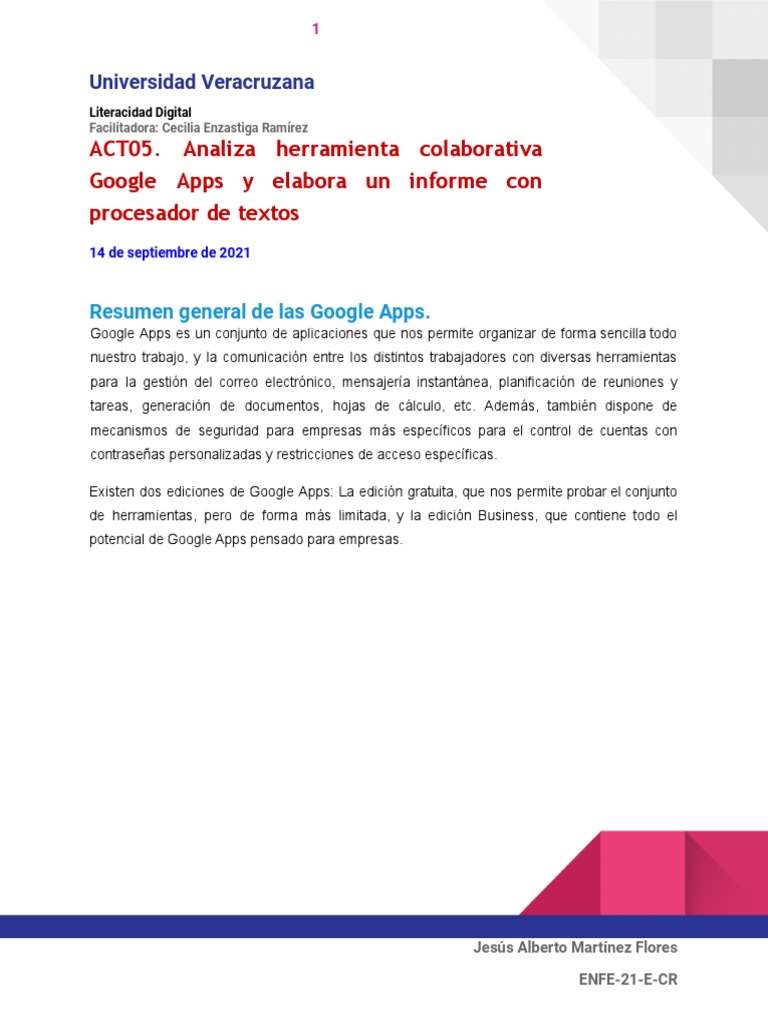 1

Universidad Veracruzana

Literacidad Digital
Facilitadora: Cecilia Enzastiga Ramírez

ACT05. Analiza herramienta colaborativa Google Apps y elabora un informe con procesador de textos

14 de septiembre de 2021

Resumen general de las Google Apps.

Google Apps es un conjunto de aplicaciones que nos permite organizar de forma sencilla todo nuestro trabajo, y la comunicación entre los distintos trabajadores con diversas herramientas para la gestión del correo electrónico, mensajería instantánea, planificación de reuniones y tareas, generación de documentos, hojas de cálculo, etc. Además, también dispone de mecanismos de seguridad para empresas más específicos para el control de cuentas con contraseñas personalizadas y restricciones de acceso específicas.

Existen dos ediciones de Google Apps: La edición gratuita, que nos permite probar el conjunto de herramientas, pero de forma más limitada, y la edición Business, que contiene todo el potencial de Google Apps pensado para empresas.

Jesús Alberto Martínez Flores

ENFE-21-E-CR